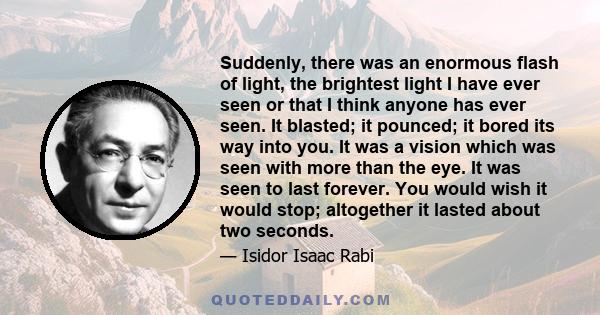 Suddenly, there was an enormous flash of light, the brightest light I have ever seen or that I think anyone has ever seen. It blasted; it pounced; it bored its way into you. It was a vision which was seen with more than the eye. It was seen to last forever. You would wish it would stop; altogether it lasted about two seconds.

— Isidor Isaac Rabi

QUOTEDDAILY.COM